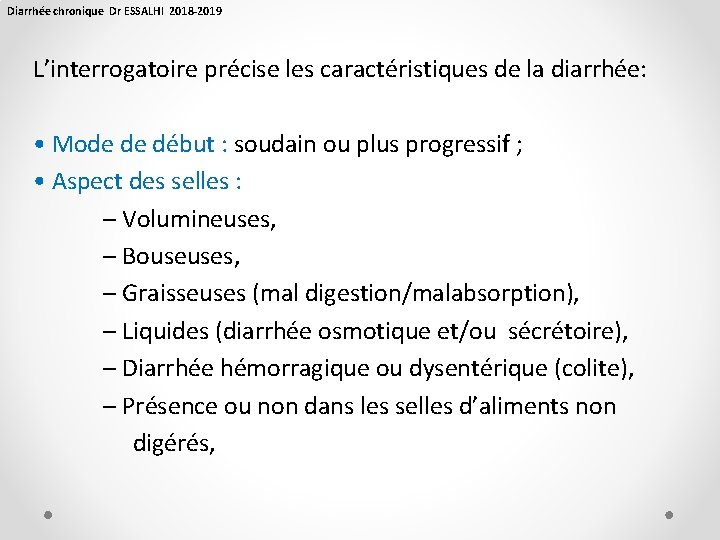 Diarrhée chronique Dr ESSALHI 2018-2019

L’interrogatoire précise les caractéristiques de la diarrhée:

• Mode de début : soudain ou plus progressif ;
• Aspect des selles :
– Volumineuses,
– Bouseuses,
– Graisseuses (mal digestion/malabsorption),
– Liquides (diarrhée osmotique et/ou sécrétoire),
– Diarrhée hémorragique ou dysentérique (colite),
– Présence ou non dans les selles d’aliments non digérés,